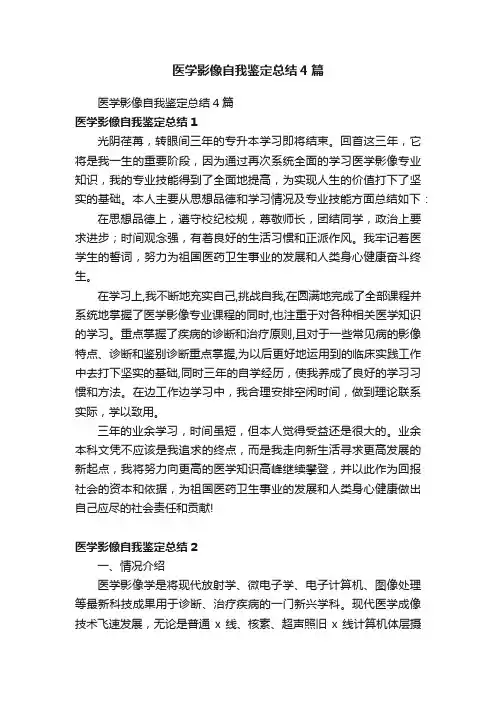 医学影像自我鉴定总结4篇

医学影像自我鉴定总结4篇

医学影像自我鉴定总结1

光阴荏苒，转眼间三年的专升本学习即将结束。回首这三年，它将是我一生的重要阶段，因为通过再次系统全面的学习医学影像专业知识，我的专业技能得到了全面地提高，为实现人生的价值打下了坚实的基础。本人主要从思想品德和学习情况及专业技能方面总结如下：

在思想品德上，遵守校纪校规，尊敬师长，团结同学，政治上要求进步；时间观念强，有着良好的生活习惯和正派作风。我牢记着医学生的誓词，努力为祖国医药卫生事业的发展和人类身心健康奋斗终生。

在学习上,我不断地充实自己,挑战自我,在圆满地完成了全部课程并系统地掌握了医学影像专业课程的同时,也注重于对各种相关医学知识的学习。重点掌握了疾病的诊断和治疗原则,且对于一些常见病的影像特点、诊断和鉴别诊断重点掌握,为以后更好地运用到的临床实践工作中去打下坚实的基础,同时三年的自学经历，使我养成了良好的学习习惯和方法。在边工作边学习中，我合理安排空闲时间，做到理论联系实际，学以致用。

三年的业余学习，时间虽短，但本人觉得受益还是很大的。业余本科文凭不应该是我追求的终点，而是我走向新生活寻求更高发展的新起点，我将努力向更高的医学知识高峰继续攀登，并以此作为回报社会的资本和依据，为祖国医药卫生事业的发展和人类身心健康做出自己应尽的社会责任和贡献!

医学影像自我鉴定总结2

一、情况介绍

医学影像学是将现代放射学、微电子学、电子计算机、图像处理等最新科技成果用于诊断、治疗疾病的一门新兴学科。现代医学成像技术飞速发展，无论是普通 x 线、核素、超声照旧 x 线计算机体层摄